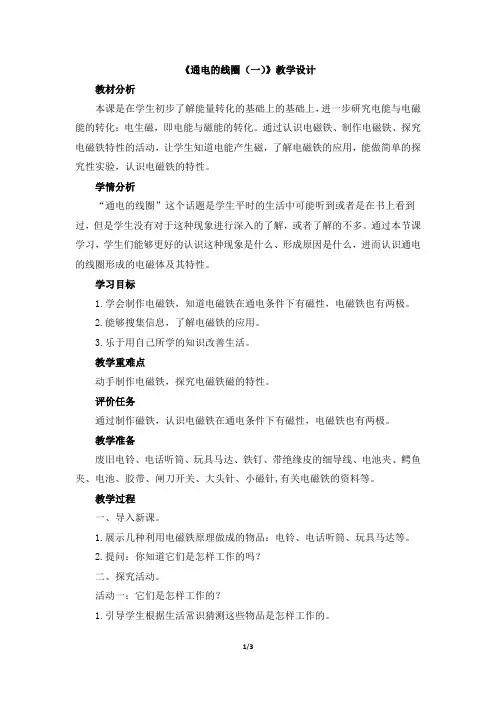 《通电的线圈（一）》教学设计

教材分析

本课是在学生初步了解能量转化的基础上的基础上，进一步研究电能与电磁能的转化：电生磁，即电能与磁能的转化。通过认识电磁铁、制作电磁铁、探究电磁铁特性的活动，让学生知道电能产生磁，了解电磁铁的应用，能做简单的探究性实验，认识电磁铁的特性。

学情分析

“通电的线圈”这个话题是学生平时的生活中可能听到或者是在书上看到过，但是学生没有对于这种现象进行深入的了解，或者了解的不多。通过本节课学习，学生们能够更好的认识这种现象是什么、形成原因是什么，进而认识通电的线圈形成的电磁体及其特性。

学习目标

1. 学会制作电磁铁，知道电磁铁在通电条件下有磁性，电磁铁也有两极。

2. 能够搜集信息，了解电磁铁的应用。

3. 乐于用自己所学的知识改善生活。

教学重难点

动手制作电磁铁，探究电磁铁磁的特性。

评价任务

通过制作磁铁，认识电磁铁在通电条件下有磁性，电磁铁也有两极。

教学准备

废旧电铃、电话听筒、玩具马达、铁钉、带绝缘皮的细导线、电池夹、鳄鱼夹、电池、胶带、闸刀开关、大头针、小磁针，有关电磁铁的资料等。

教学过程

一、导入新课。

1. 展示几种利用电磁铁原理做成的物品：电铃、电话听筒、玩具马达等。

2. 提问：你知道它们是怎样工作的吗？

二、探究活动。

活动一：它们是怎样工作的？

1. 引导学生根据生活常识猜测这些物品是怎样工作的。

1/3